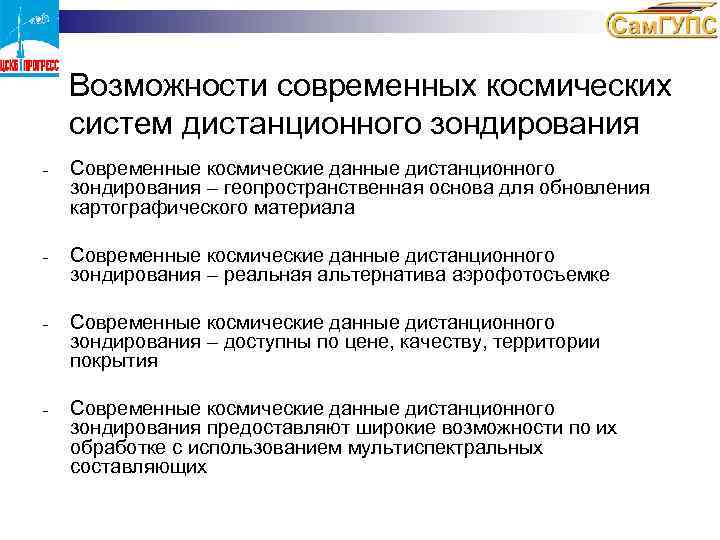 ЦСКБ ПРОГРЕСС

СамГУПС

Возможности современных космических систем дистанционного зондирования

- Современные космические данные дистанционного зондирования – геопространственная основа для обновления картографического материала

- Современные космические данные дистанционного зондирования – реальная альтернатива аэрофотосъемке

- Современные космические данные дистанционного зондирования – доступны по цене, качеству, территории покрытия

- Современные космические данные дистанционного зондирования предоставляют широкие возможности по их обработке с использованием мультиспектральных составляющих